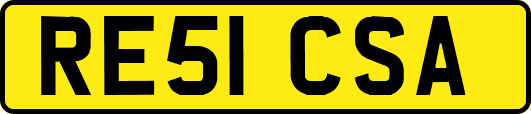 RE51 CSA